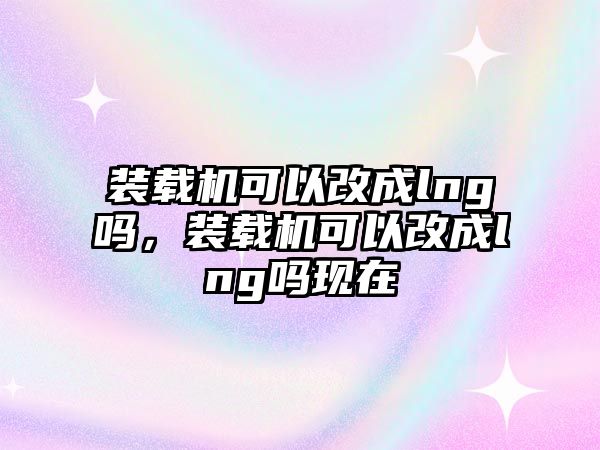 装载机可以改成lng吗，装载机可以改成lng吗现在